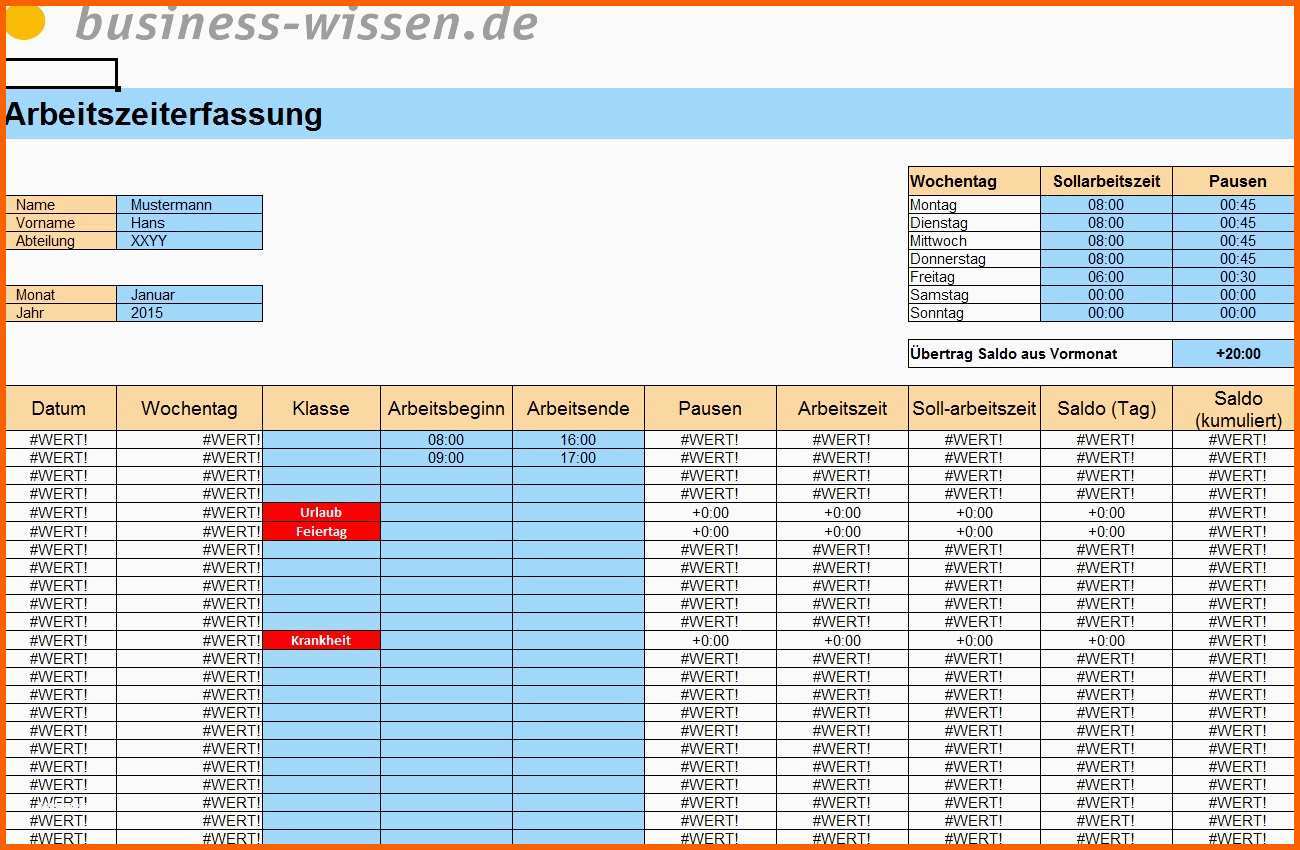 business-wissen.de

Arbeitszeiterfassung

| Name | Mustermann |
|---|---|
| Vorname | Hans |
| Abteilung | XXYY |

| Monat | Januar |
|---|---|
| Jahr | 2015 |

| Wochentag | Sollarbeitszeit | Pausen |
|---|---|---|
| Montag | 08:00 | 00:45 |
| Dienstag | 08:00 | 00:45 |
| Mittwoch | 08:00 | 00:45 |
| Donnerstag | 08:00 | 00:45 |
| Freitag | 06:00 | 00:30 |
| Samstag | 00:00 | 00:00 |
| Sonntag | 00:00 | 00:00 |

| Übertrag Saldo aus Vormonat | +20:00 |
|---|---|

| Datum | Wochentag | Klasse | Arbeitsbeginn | Arbeitsende | Pausen | Arbeitszeit | Soll-arbeitszeit | Saldo (Tag) | Saldo (kumuliert) |
|---|---|---|---|---|---|---|---|---|---|
| #WERT! | #WERT! | | 08:00 | 16:00 | #WERT! | #WERT! | #WERT! | #WERT! | #WERT! |
| #WERT! | #WERT! | | 09:00 | 17:00 | #WERT! | #WERT! | #WERT! | #WERT! | #WERT! |
| #WERT! | #WERT! | | | | #WERT! | #WERT! | #WERT! | #WERT! | #WERT! |
| #WERT! | #WERT! | | | | #WERT! | #WERT! | #WERT! | #WERT! | #WERT! |
| #WERT! | #WERT! | Urlaub | | | +0:00 | +0:00 | +0:00 | +0:00 | #WERT! |
| #WERT! | #WERT! | Feiertag | | | +0:00 | +0:00 | +0:00 | +0:00 | #WERT! |
| #WERT! | #WERT! | | | | #WERT! | #WERT! | #WERT! | #WERT! | #WERT! |
| #WERT! | #WERT! | | | | #WERT! | #WERT! | #WERT! | #WERT! | #WERT! |
| #WERT! | #WERT! | | | | #WERT! | #WERT! | #WERT! | #WERT! | #WERT! |
| #WERT! | #WERT! | | | | #WERT! | #WERT! | #WERT! | #WERT! | #WERT! |
| #WERT! | #WERT! | | | | #WERT! | #WERT! | #WERT! | #WERT! | #WERT! |
| #WERT! | #WERT! | Krankheit | | | +0:00 | +0:00 | +0:00 | +0:00 | #WERT! |
| #WERT! | #WERT! | | | | #WERT! | #WERT! | #WERT! | #WERT! | #WERT! |
| #WERT! | #WERT! | | | | #WERT! | #WERT! | #WERT! | #WERT! | #WERT! |
| #WERT! | #WERT! | | | | #WERT! | #WERT! | #WERT! | #WERT! | #WERT! |
| #WERT! | #WERT! | | | | #WERT! | #WERT! | #WERT! | #WERT! | #WERT! |
| #WERT! | #WERT! | | | | #WERT! | #WERT! | #WERT! | #WERT! | #WERT! |
| #WERT! | #WERT! | | | | #WERT! | #WERT! | #WERT! | #WERT! | #WERT! |
| #WERT! | #WERT! | | | | #WERT! | #WERT! | #WERT! | #WERT! | #WERT! |
| #WERT! | #WERT! | | | | #WERT! | #WERT! | #WERT! | #WERT! | #WERT! |
| #WERT! | #WERT! | | | | #WERT! | #WERT! | #WERT! | #WERT! | #WERT! |
| #WERT! | #WERT! | | | | #WERT! | #WERT! | #WERT! | #WERT! | #WERT! |
| #WERT! | #WERT! | | | | #WERT! | #WERT! | #WERT! | #WERT! | #WERT! |